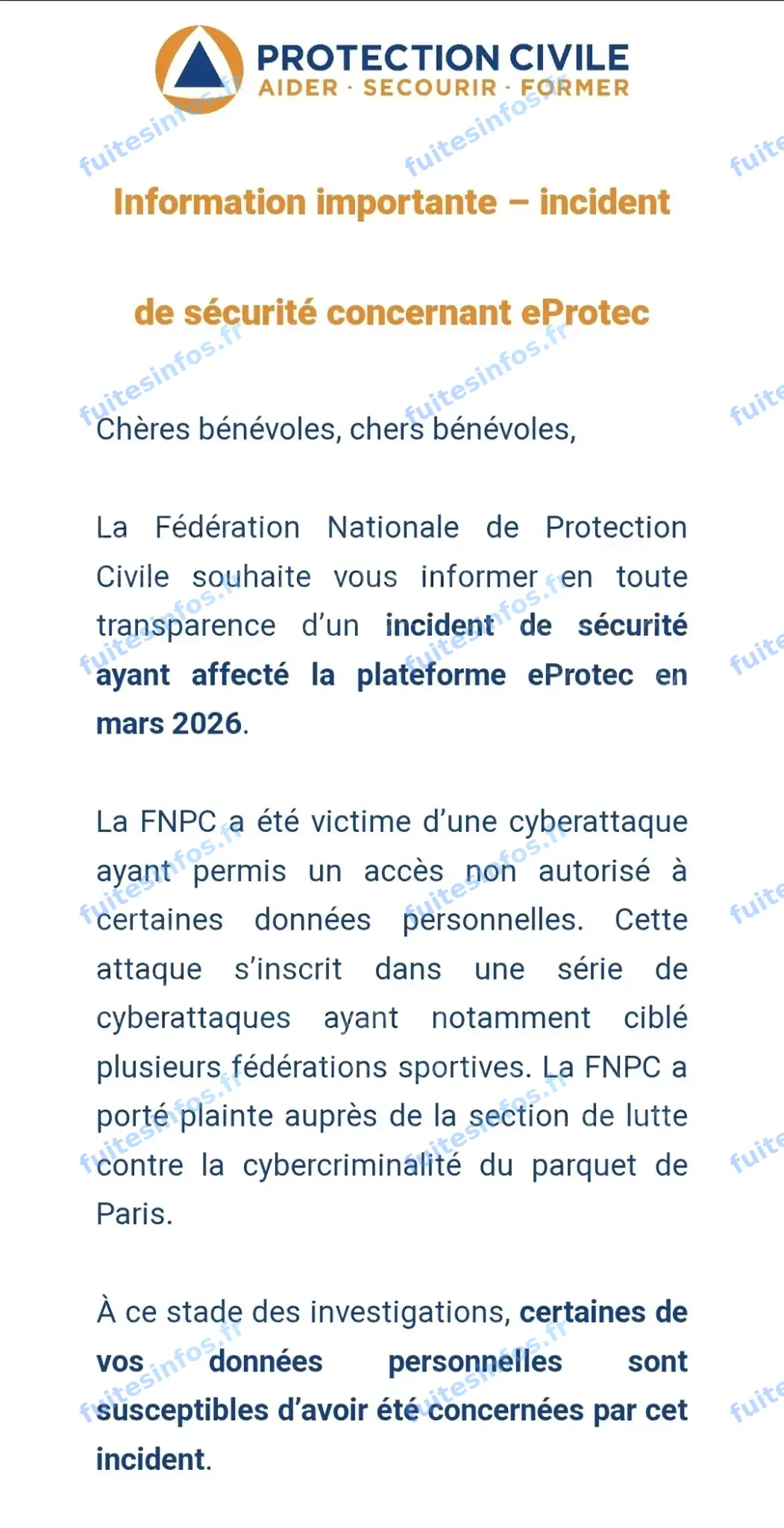 PROTECTION CIVILE
AIDER · SECOURIR · FORMER

fuitesinfos.fr

Information importante – incident

de sécurité concernant eProtec

Chères bénévoles, chers bénévoles,

La Fédération Nationale de Protection Civile souhaite vous informer en toute transparence d'un incident de sécurité ayant affecté la plateforme eProtec en mars 2026.

La FNPC a été victime d'une cyberattaque ayant permis un accès non autorisé à certaines données personnelles. Cette attaque s'inscrit dans une série de cyberattaques ayant notamment ciblé plusieurs fédérations sportives. La FNPC a porté plainte auprès de la section de lutte contre la cybercriminalité du parquet de Paris.

À ce stade des investigations, certaines de vos données personnelles sont susceptibles d'avoir été concernées par cet incident.